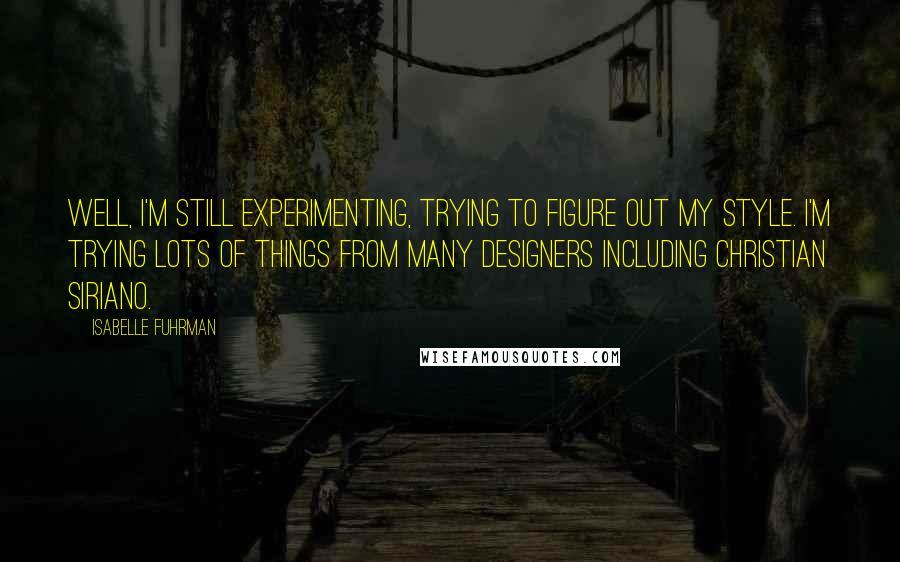 WELL, I'M STILL EXPERIMENTING, TRYING TO FIGURE OUT MY STYLE. I'M TRYING LOTS OF THINGS FROM MANY DESIGNERS INCLUDING CHRISTIAN SIRIANO.

ISABELLE FUHRMAN

WISEFAMOUSQUOTES.COM